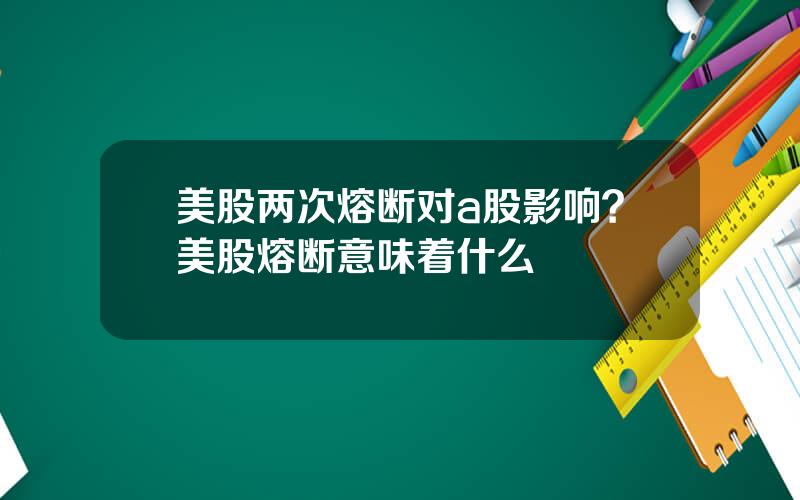 美股两次熔断对a股影响？美股熔断意味着什么